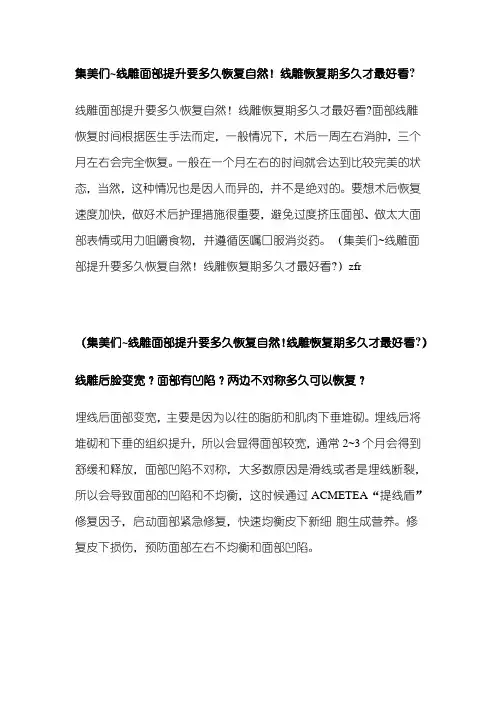 集美们~线雕面部提升要多久恢复自然！线雕恢复期多久才最好看?

线雕面部提升要多久恢复自然！线雕恢复期多久才最好看?面部线雕恢复时间根据医生手法而定，一般情况下，术后一周左右消肿，三个月左右会完全恢复。一般在一个月左右的时间就会达到比较完美的状态，当然，这种情况也是因人而异的，并不是绝对的。要想术后恢复速度加快，做好术后护理措施很重要，避免过度挤压面部、做太大面部表情或用力咀嚼食物，并遵循医嘱口服消炎药。（集美们~线雕面部提升要多久恢复自然！线雕恢复期多久才最好看?）zfr

（集美们~线雕面部提升要多久恢复自然!线雕恢复期多久才最好看?）

线雕后脸变宽？面部有凹陷？两边不对称多久可以恢复？

埋线后面部变宽，主要是因为以往的脂肪和肌肉下垂堆砌。埋线后将堆砌和下垂的组织提升，所以会显得面部较宽，通常 2~3 个月会得到舒缓和释放，面部凹陷不对称，大多数原因是滑线或者是埋线断裂，所以会导致面部的凹陷和不均衡，这时候通过 ACMETEA“提线盾”修复因子，启动面部紧急修复，快速均衡皮下新细 胞生成营养。修复皮下损伤，预防面部左右不均衡和面部凹陷。